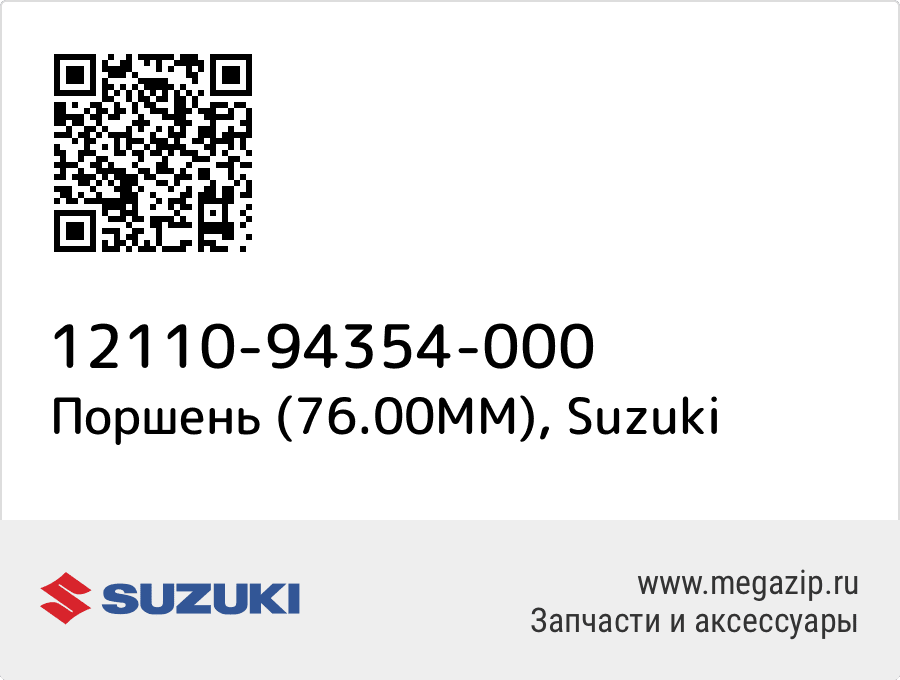 12110-94354-000
Поршень (76.00MM), Suzuki

SUZUKI

www.megazip.ru
Запчасти и аксессуары